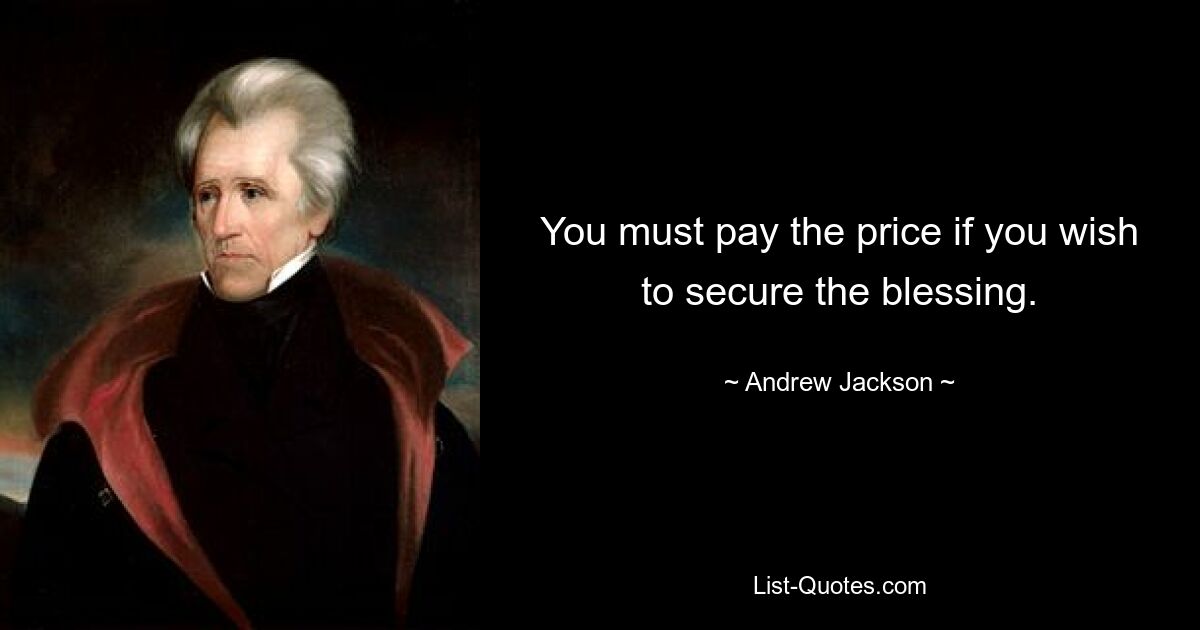 You must pay the price if you wish to secure the blessing.

~ Andrew Jackson ~

List-Quotes.com